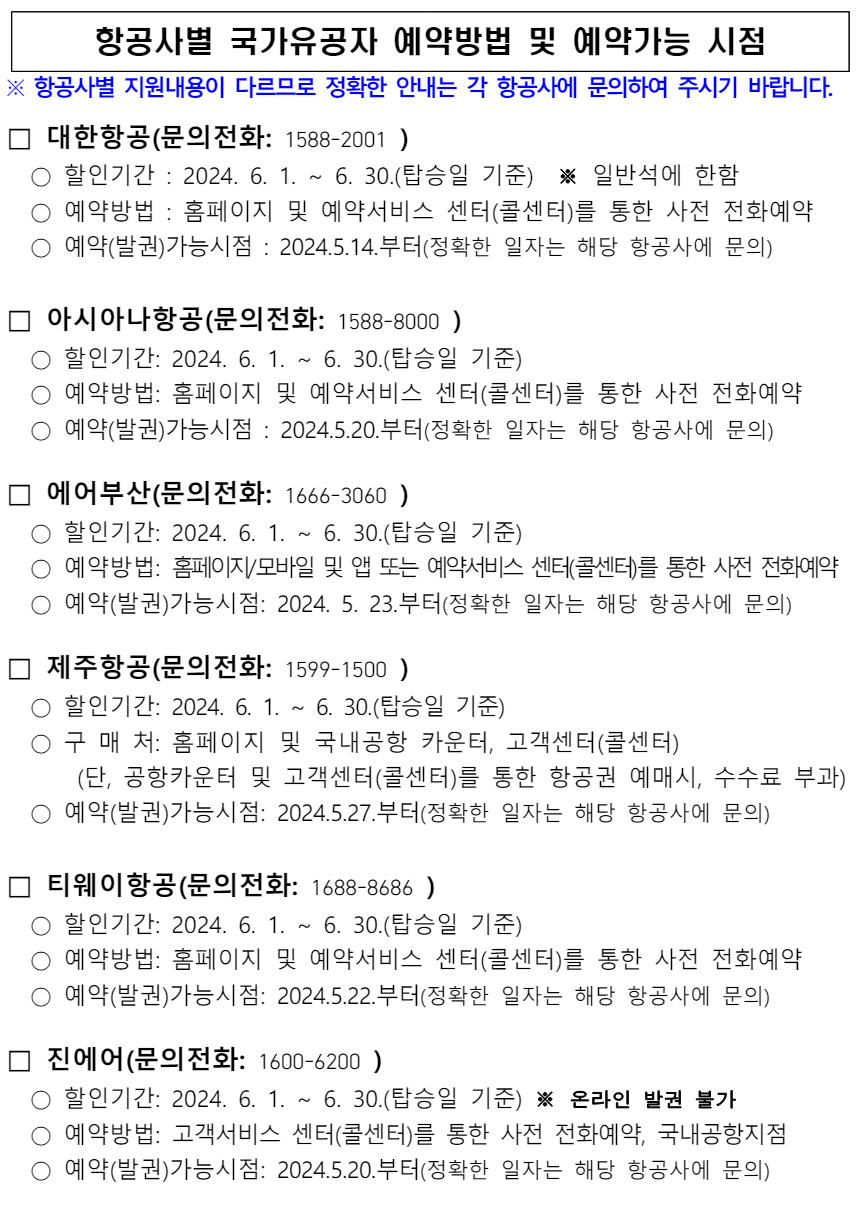 항공사별 국가유공자 예약방법 및 예약가능 시점

※ 항공사별 지원내용이 다르므로 정확한 안내는 각 항공사에 문의하여 주시기 바랍니다.

□ 대한항공(문의전화: 1588-2001 )
○ 할인기간 : 2024. 6. 1. ~ 6. 30.(탑승일 기준) ※ 일반석에 한함
○ 예약방법 : 홈페이지 및 예약서비스 센터(콜센터)를 통한 사전 전화예약
○ 예약(발권)가능시점 : 2024.5.14.부터(정확한 일자는 해당 항공사에 문의)

□ 아시아나항공(문의전화: 1588-8000 )
○ 할인기간: 2024. 6. 1. ~ 6. 30.(탑승일 기준)
○ 예약방법: 홈페이지 및 예약서비스 센터(콜센터)를 통한 사전 전화예약
○ 예약(발권)가능시점 : 2024.5.20.부터(정확한 일자는 해당 항공사에 문의)

□ 에어부산(문의전화: 1666-3060 )
○ 할인기간: 2024. 6. 1. ~ 6. 30.(탑승일 기준)
○ 예약방법: 홈페이지/모바일 및 앱 또는 예약서비스 센터(콜센터)를 통한 사전 전화예약
○ 예약(발권)가능시점: 2024. 5. 23.부터(정확한 일자는 해당 항공사에 문의)

□ 제주항공(문의전화: 1599-1500 )
○ 할인기간: 2024. 6. 1. ~ 6. 30.(탑승일 기준)
○ 구 매 처: 홈페이지 및 국내공항 카운터, 고객센터(콜센터)
(단, 공항카운터 및 고객센터(콜센터)를 통한 항공권 예매시, 수수료 부과)
○ 예약(발권)가능시점: 2024.5.27.부터(정확한 일자는 해당 항공사에 문의)

□ 티웨이항공(문의전화: 1688-8686 )
○ 할인기간: 2024. 6. 1. ~ 6. 30.(탑승일 기준)
○ 예약방법: 홈페이지 및 예약서비스 센터(콜센터)를 통한 사전 전화예약
○ 예약(발권)가능시점: 2024.5.22.부터(정확한 일자는 해당 항공사에 문의)

□ 진에어(문의전화: 1600-6200 )
○ 할인기간: 2024. 6. 1. ~ 6. 30.(탑승일 기준) ※ 온라인 발권 불가
○ 예약방법: 고객서비스 센터(콜센터)를 통한 사전 전화예약, 국내공항지점
○ 예약(발권)가능시점: 2024.5.20.부터(정확한 일자는 해당 항공사에 문의)